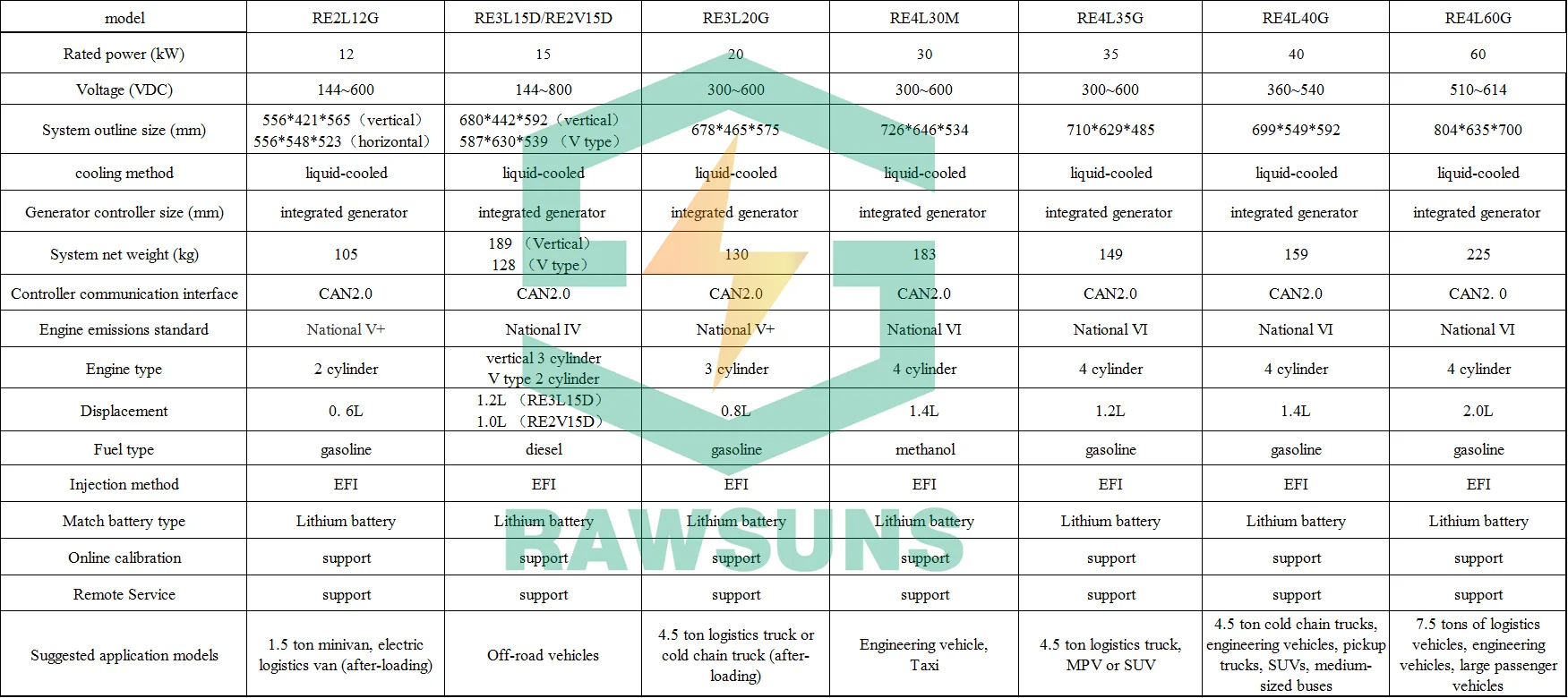 | model | RE2L12G | RE3L15D/RE2V15D | RE3L20G | RE4L30M | RE4L35G | RE4L40G | RE4L60G |
|---|---|---|---|---|---|---|---|
| Rated power (kW) | 12 | 15 | 20 | 30 | 35 | 40 | 60 |
| Voltage (VDC) | 144~600 | 144~800 | 300~600 | 300~600 | 300~600 | 360~540 | 510~614 |
| System outline size (mm) | 556*421*565（vertical） 556*548*523（horizontal） | 680*442*592（vertical） 587*630*539 （V type） | 678*465*575 | 726*646*534 | 710*629*485 | 699*549*592 | 804*635*700 |
| cooling method | liquid-cooled | liquid-cooled | liquid-cooled | liquid-cooled | liquid-cooled | liquid-cooled | liquid-cooled |
| Generator controller size (mm) | integrated generator | integrated generator | integrated generator | integrated generator | integrated generator | integrated generator | integrated generator |
| System net weight (kg) | 105 | 189 （Vertical） 128 （V type） | 130 | 183 | 149 | 159 | 225 |
| Controller communication interface | CAN2.0 | CAN2.0 | CAN2.0 | CAN2.0 | CAN2.0 | CAN2.0 | CAN2. 0 |
| Engine emissions standard | National V+ | National IV | National V+ | National VI | National VI | National VI | National VI |
| Engine type | 2 cylinder | vertical 3 cylinder V type 2 cylinder | 3 cylinder | 4 cylinder | 4 cylinder | 4 cylinder | 4 cylinder |
| Displacement | 0. 6L | 1.2L （RE3L15D） 1.0L （RE2V15D） | 0.8L | 1.4L | 1.2L | 1.4L | 2.0L |
| Fuel type | gasoline | diesel | gasoline | methanol | gasoline | gasoline | gasoline |
| Injection method | EFI | EFI | EFI | EFI | EFI | EFI | EFI |
| Match battery type | Lithium battery | Lithium battery | Lithium battery | Lithium battery | Lithium battery | Lithium battery | Lithium battery |
| Online calibration | support | support | support | support | support | support | support |
| Remote Service | support | support | support | support | support | support | support |
| Suggested application models | 1.5 ton minivan, electric logistics van (after-loading) | Off-road vehicles | 4.5 ton logistics truck or cold chain truck (after-loading) | Engineering vehicle, Taxi | 4.5 ton logistics truck, MPV or SUV | 4.5 ton cold chain trucks, engineering vehicles, pickup trucks, SUVs, medium-sized buses | 7.5 tons of logistics vehicles, engineering vehicles, large passenger vehicles |

RAWSUNS